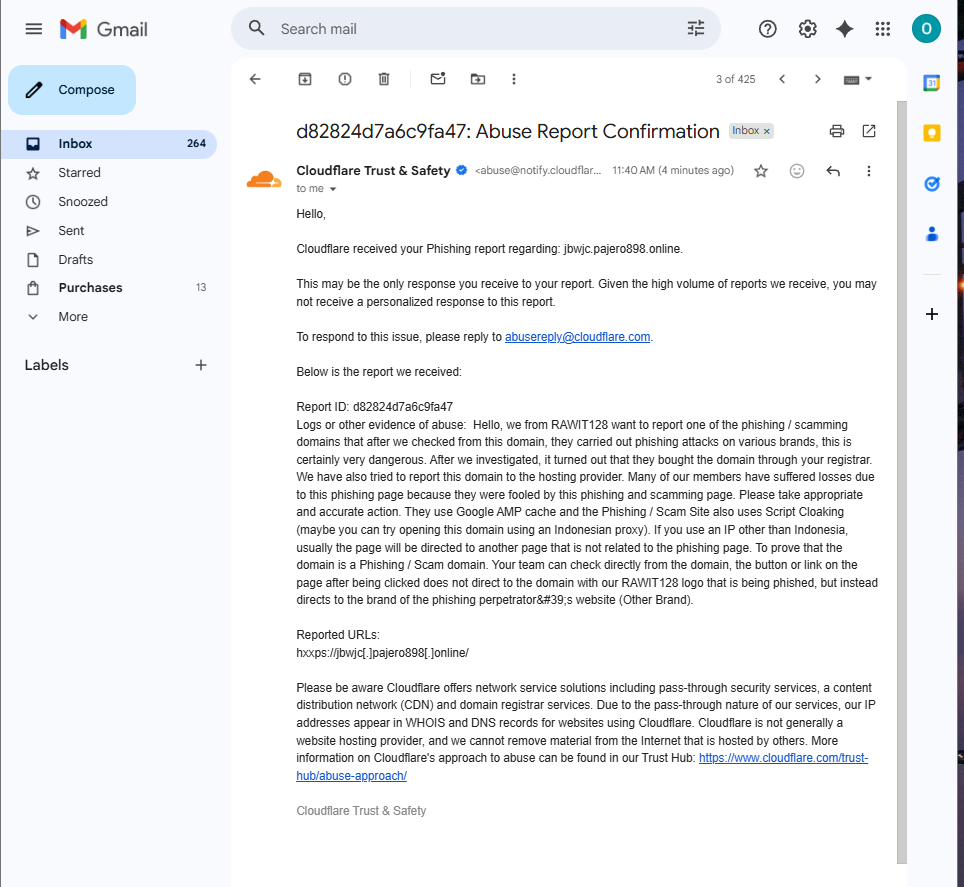 Gmail

Search mail

O

Compose

Inbox 264
Starred
Snoozed
Sent
Drafts
Purchases 13
More

Labels

3 of 425

d82824d7a6c9fa47: Abuse Report Confirmation Inbox ×

Cloudflare Trust & Safety <abuse@notify.cloudflar... 11:40 AM (4 minutes ago)
to me

Hello,

Cloudflare received your Phishing report regarding: jbwjc.pajero898.online.

This may be the only response you receive to your report. Given the high volume of reports we receive, you may not receive a personalized response to this report.

To respond to this issue, please reply to abusereply@cloudflare.com.

Below is the report we received:

Report ID: d82824d7a6c9fa47
Logs or other evidence of abuse: Hello, we from RAWIT128 want to report one of the phishing / scamming domains that after we checked from this domain, they carried out phishing attacks on various brands, this is certainly very dangerous. After we investigated, it turned out that they bought the domain through your registrar. We have also tried to report this domain to the hosting provider. Many of our members have suffered losses due to this phishing page because they were fooled by this phishing and scamming page. Please take appropriate and accurate action. They use Google AMP cache and the Phishing / Scam Site also uses Script Cloaking (maybe you can try opening this domain using an Indonesian proxy). If you use an IP other than Indonesia, usually the page will be directed to another page that is not related to the phishing page. To prove that the domain is a Phishing / Scam domain. Your team can check directly from the domain, the button or link on the page after being clicked does not direct to the domain with our RAWIT128 logo that is being phished, but instead directs to the brand of the phishing perpetrator&#39;s website (Other Brand).

Reported URLs:
hxxps://jbwjc[.]pajero898[.]online/

Please be aware Cloudflare offers network service solutions including pass-through security services, a content distribution network (CDN) and domain registrar services. Due to the pass-through nature of our services, our IP addresses appear in WHOIS and DNS records for websites using Cloudflare. Cloudflare is not generally a website hosting provider, and we cannot remove material from the Internet that is hosted by others. More information on Cloudflare's approach to abuse can be found in our Trust Hub: https://www.cloudflare.com/trust-hub/abuse-approach/

Cloudflare Trust & Safety